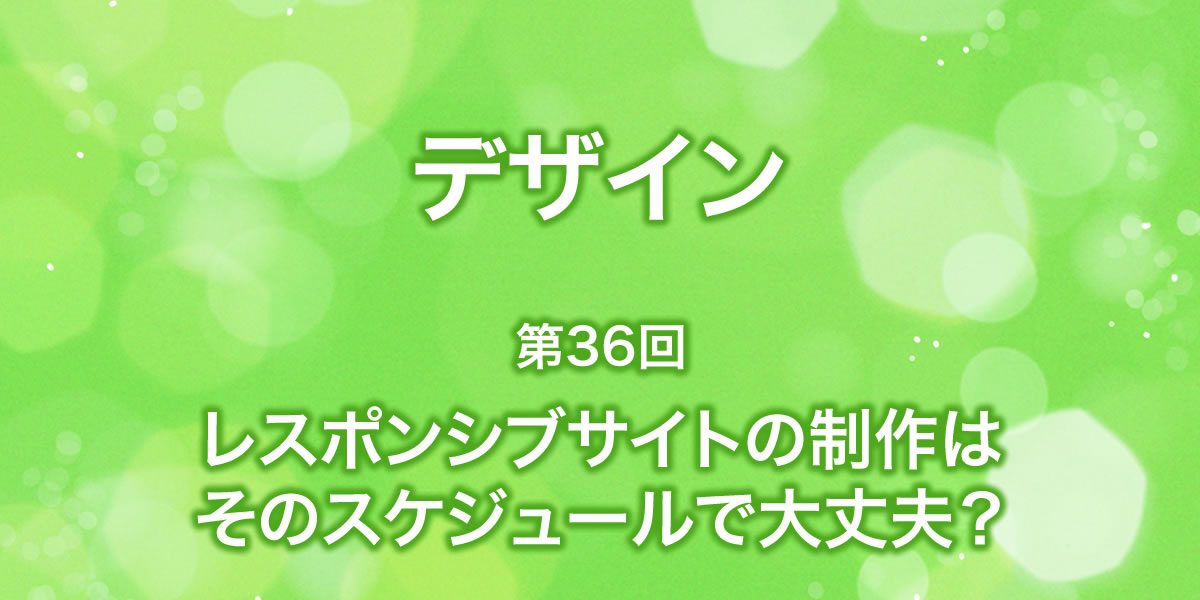 デザイン

第36回

レスポンシブサイトの制作は
そのスケジュールで大丈夫？